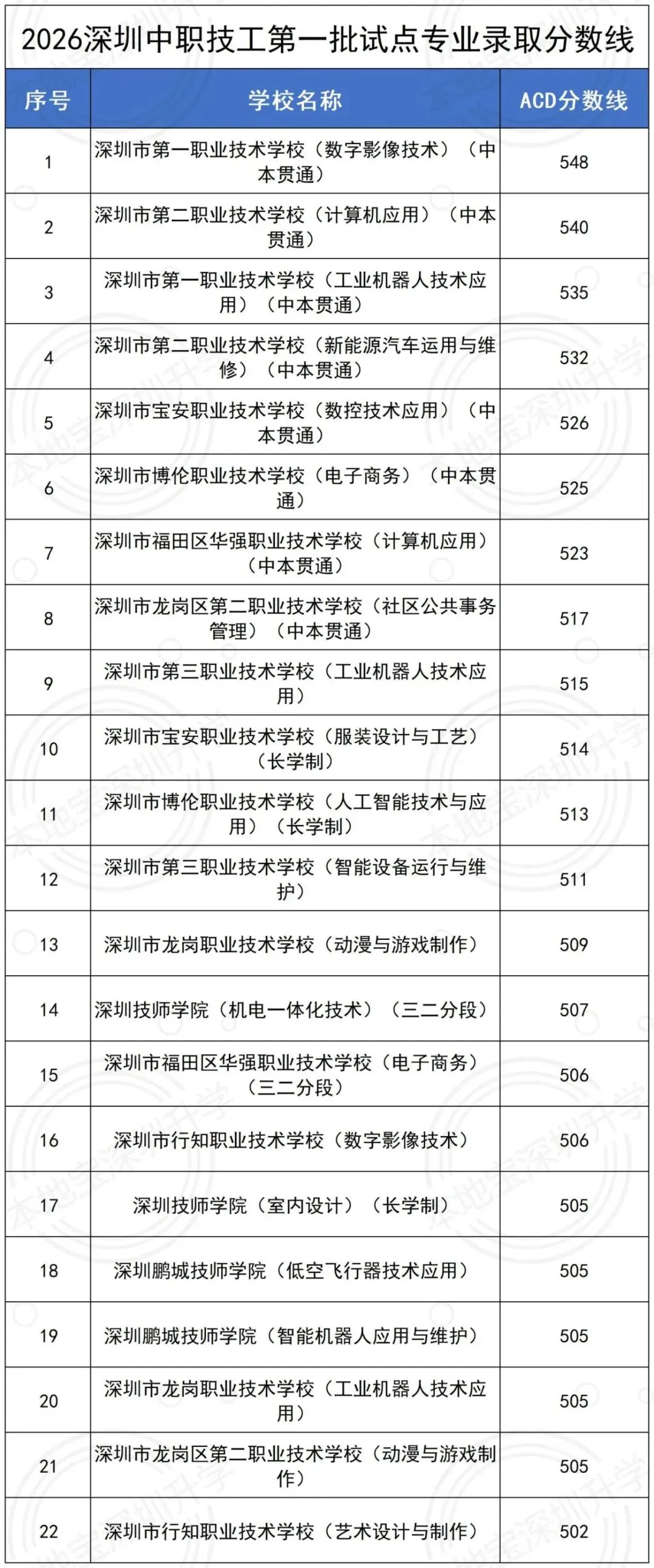 2026深圳中职技工第一批试点专业录取分数线

| 序号 | 学校名称 | ACD分数线 |
|---|---|---|
| 1 | 深圳市第一职业技术学校（数字影像技术）（中本贯通） | 548 |
| 2 | 深圳市第二职业技术学校（计算机应用）（中本贯通） | 540 |
| 3 | 深圳市第一职业技术学校（工业机器人技术应用）（中本贯通） | 535 |
| 4 | 深圳市第二职业技术学校（新能源汽车运用与维修）（中本贯通） | 532 |
| 5 | 深圳市宝安职业技术学校（数控技术应用）（中本贯通） | 526 |
| 6 | 深圳市博伦职业技术学校（电子商务）（中本贯通） | 525 |
| 7 | 深圳市福田区华强职业技术学校（计算机应用）（中本贯通） | 523 |
| 8 | 深圳市龙岗区第二职业技术学校（社区公共事务管理）（中本贯通） | 517 |
| 9 | 深圳市第三职业技术学校（工业机器人技术应用） | 515 |
| 10 | 深圳市宝安职业技术学校（服装设计与工艺）（长学制） | 514 |
| 11 | 深圳市博伦职业技术学校（人工智能技术与应用）（长学制） | 513 |
| 12 | 深圳市第三职业技术学校（智能设备运行与维护） | 511 |
| 13 | 深圳市龙岗职业技术学校（动漫与游戏制作） | 509 |
| 14 | 深圳技师学院（机电一体化技术）（三二分段） | 507 |
| 15 | 深圳市福田区华强职业技术学校（电子商务）（三二分段） | 506 |
| 16 | 深圳市行知职业技术学校（数字影像技术） | 506 |
| 17 | 深圳技师学院（室内设计）（长学制） | 505 |
| 18 | 深圳鹏城技师学院（低空飞行器技术应用） | 505 |
| 19 | 深圳鹏城技师学院（智能机器人应用与维护） | 505 |
| 20 | 深圳市龙岗职业技术学校（工业机器人技术应用） | 505 |
| 21 | 深圳市龙岗区第二职业技术学校（动漫与游戏制作） | 505 |
| 22 | 深圳市行知职业技术学校（艺术设计与制作） | 502 |

本地宝深圳升学